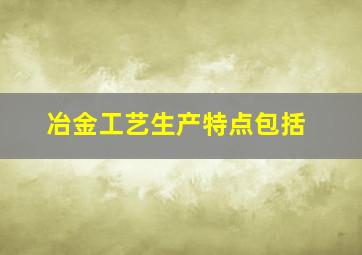 冶金工艺生产特点包括